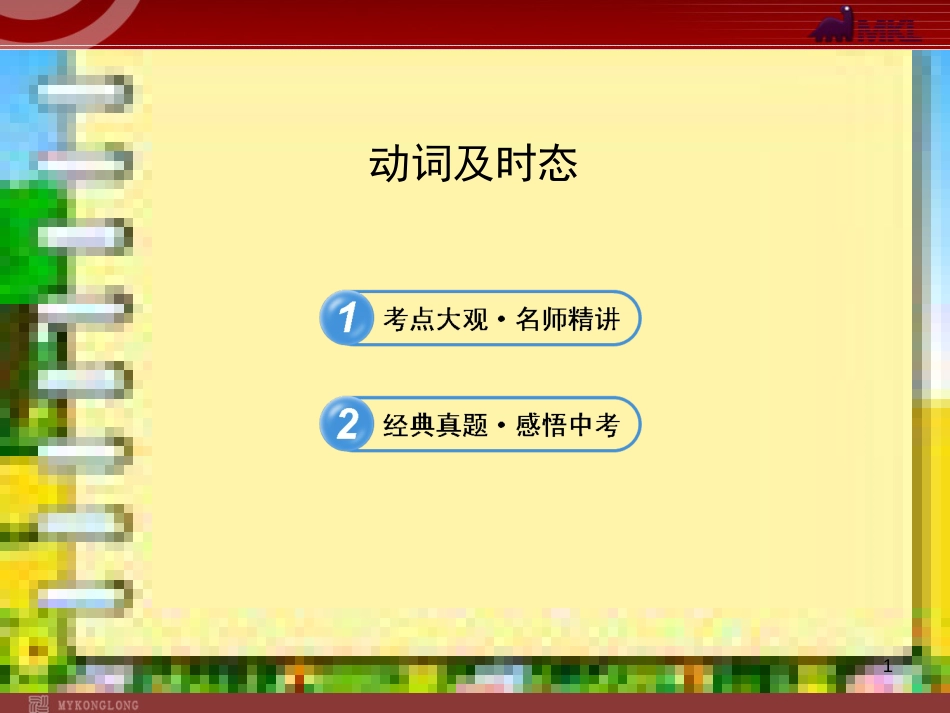 MKL

动词及时态

1 考点大观·名师精讲

2 经典真题·感悟中考

1

MYKONGLONG